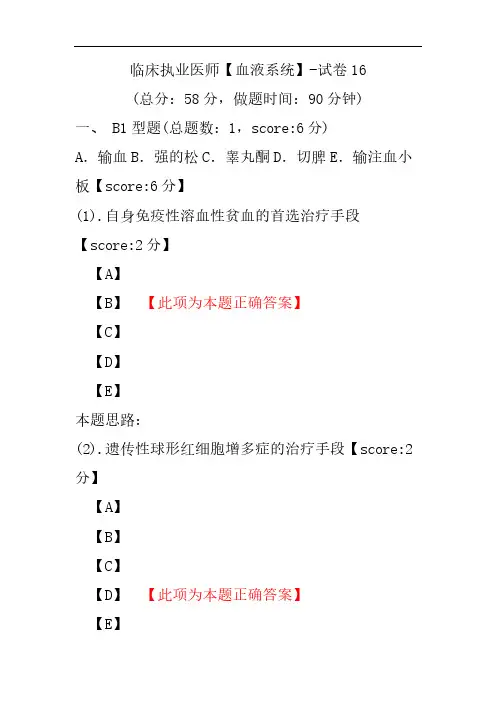 临床执业医师【血液系统】-试卷 16
（总分：58 分，做题时间：90 分钟）

一、 B1 型题(总题数：1，score:6 分)

A. 输血 B. 强的松 C. 睾丸酮 D. 切脾 E. 输注血小板【score:6 分】

(1).自身免疫性溶血性贫血的首选治疗手段【score:2 分】

【A】

【B】 【此项为本题正确答案】

【C】

【D】

【E】

本题思路：

(2).遗传性球形红细胞增多症的治疗手段【score:2 分】

【A】

【B】

【C】

【D】 【此项为本题正确答案】

【E】